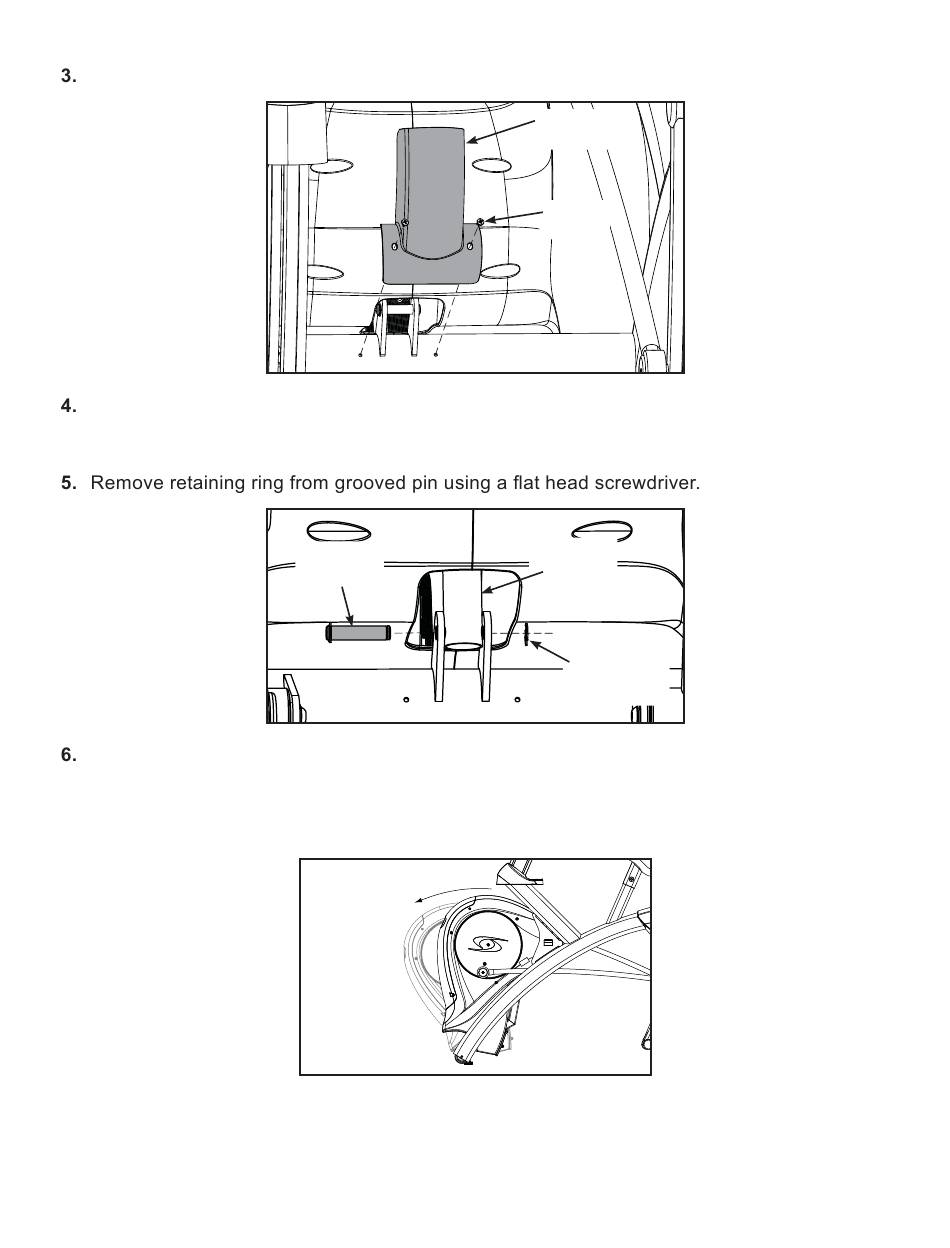 3.

4.

5. Remove retaining ring from grooved pin using a flat head screwdriver.

6.